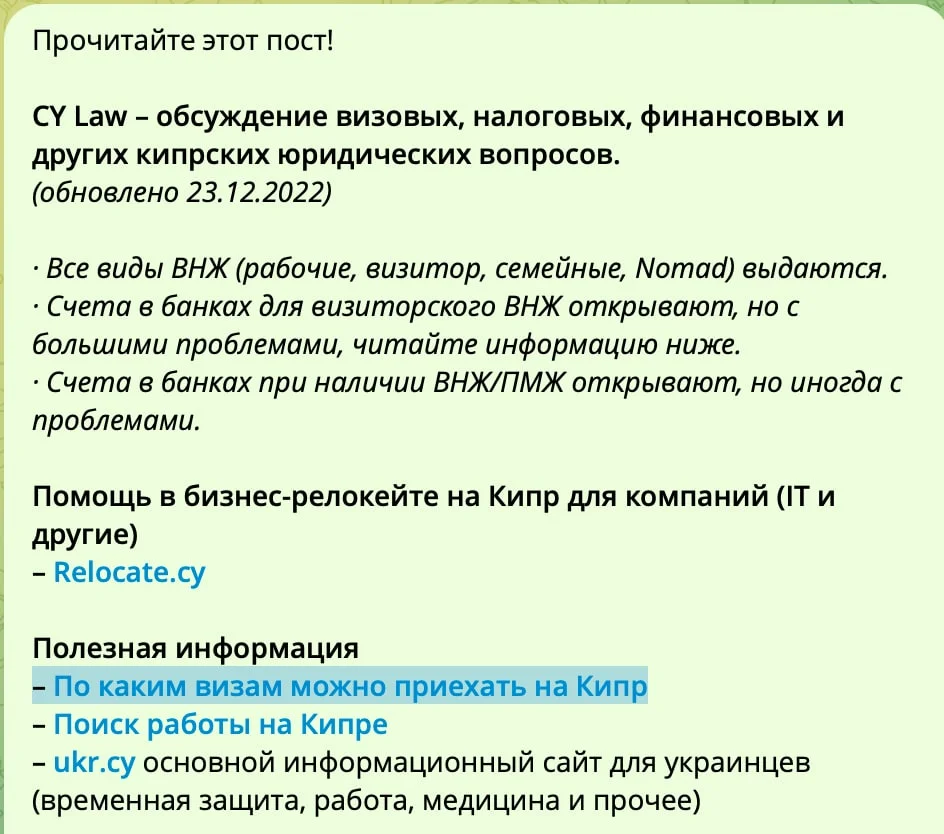 Прочитайте этот пост!

CY Law – обсуждение визовых, налоговых, финансовых и других кипрских юридических вопросов.
(обновлено 23.12.2022)

· Все виды ВНЖ (рабочие, визитор, семейные, Nomad) выдаются.
· Счета в банках для визиторского ВНЖ открывают, но с большими проблемами, читайте информацию ниже.
· Счета в банках при наличии ВНЖ/ПМЖ открывают, но иногда с проблемами.

Помощь в бизнес-релокейте на Кипр для компаний (IT и другие)
– Relocate.cy

Полезная информация
– По каким визам можно приехать на Кипр
– Поиск работы на Кипре
– ukr.cy основной информационный сайт для украинцев (временная защита, работа, медицина и прочее)